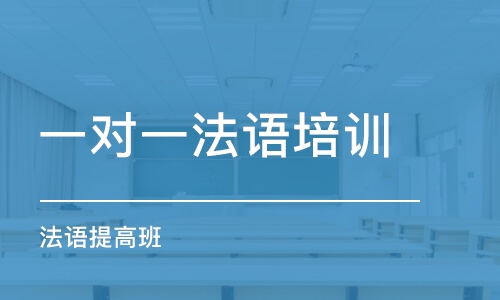 一对一法语培训

法语提高班